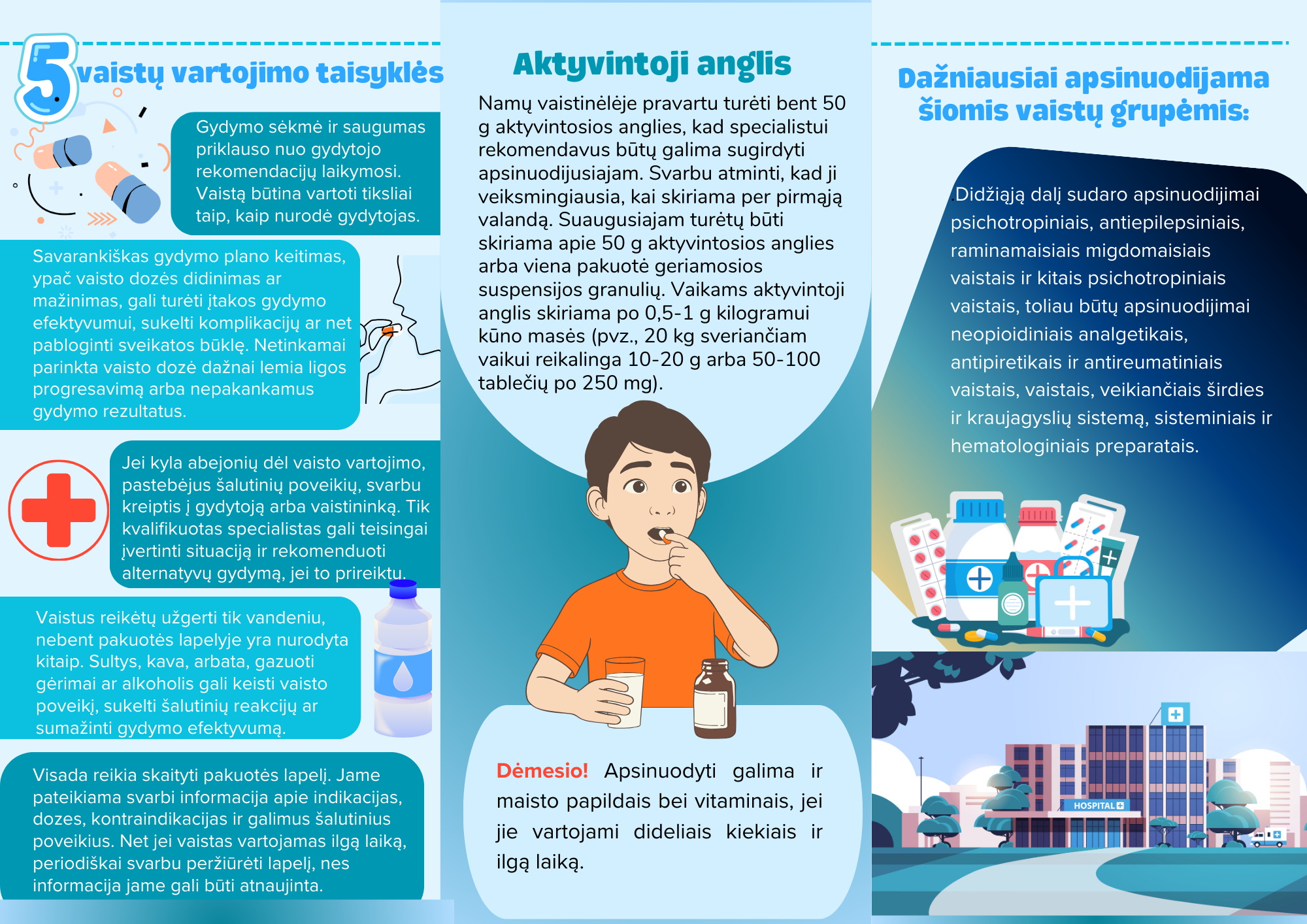 5 vaistų vartojimo taisyklės

Gydymo sėkmė ir saugumas priklauso nuo gydytojo rekomendacijų laikymosi. Vaistą būtina vartoti tiksliai taip, kaip nurodė gydytojas.

Savarankiškas gydymo plano keitimas, ypač vaisto dozės didinimas ar mažinimas, gali turėti įtakos gydymo efektyvumui, sukelti komplikacijų ar net pabloginti sveikatos būklę. Netinkamai parinkta vaisto dozė dažnai lemia ligos progresavimą arba nepakankamus gydymo rezultatus.

Jei kyla abejonių dėl vaisto vartojimo, pastebėjus šalutinių poveikių, svarbu kreiptis į gydytoją arba vaistininką. Tik kvalifikuotas specialistas gali teisingai įvertinti situaciją ir rekomenduoti alternatyvų gydymą, jei to prireiktų.

Vaistus reikėtų užgerti tik vandeniu, nebent pakuotės lapelyje yra nurodyta kitaip. Sultys, kava, arbata, gazuoti gėrimai ar alkoholis gali keisti vaisto poveikį, sukelti šalutinių reakcijų ar sumažinti gydymo efektyvumą.

Visada reikia skaityti pakuotės lapelį. Jame pateikiama svarbi informacija apie indikacijas, dozes, kontraindikacijas ir galimus šalutinius poveikius. Net jei vaistas vartojamas ilgą laiką, periodiškai svarbu peržiūrėti lapelį, nes informacija jame gali būti atnaujinta.

Aktyvintoji anglis

Namų vaistinėlėje pravartu turėti bent 50 g aktyvintosios anglies, kad specialistui rekomendavus būtų galima sugirdyti apsinuodijusiajam. Svarbu atminti, kad ji veiksmingiausia, kai skiriama per pirmąją valandą. Suaugusiajam turėtų būti skiriama apie 50 g aktyvintosios anglies arba viena pakuotė geriamosios suspensijos granulių. Vaikams aktyvintoji anglis skiriama po 0,5-1 g kilogramui kūno masės (pvz., 20 kg sveriančiam vaikui reikalinga 10-20 g arba 50-100 tablečių po 250 mg).

Dėmesio! Apsinuodyti galima ir maisto papildais bei vitaminais, jei jie vartojami dideliais kiekiais ir ilgą laiką.

Dažniausiai apsinuodijama šiomis vaistų grupėmis:

Didžiąją dalį sudaro apsinuodijimai psichotropiniais, antiepilepsiniais, raminamaisiais migdomaisiais vaistais ir kitais psichotropiniais vaistais, toliau būtų apsinuodijimai neopioidiniais analgetikais, antipiretikais ir antireumatiniais vaistais, vaistais, veikiančiais širdies ir kraujagyslių sistemą, sisteminiais ir hematologiniais preparatais.

HOSPITAL